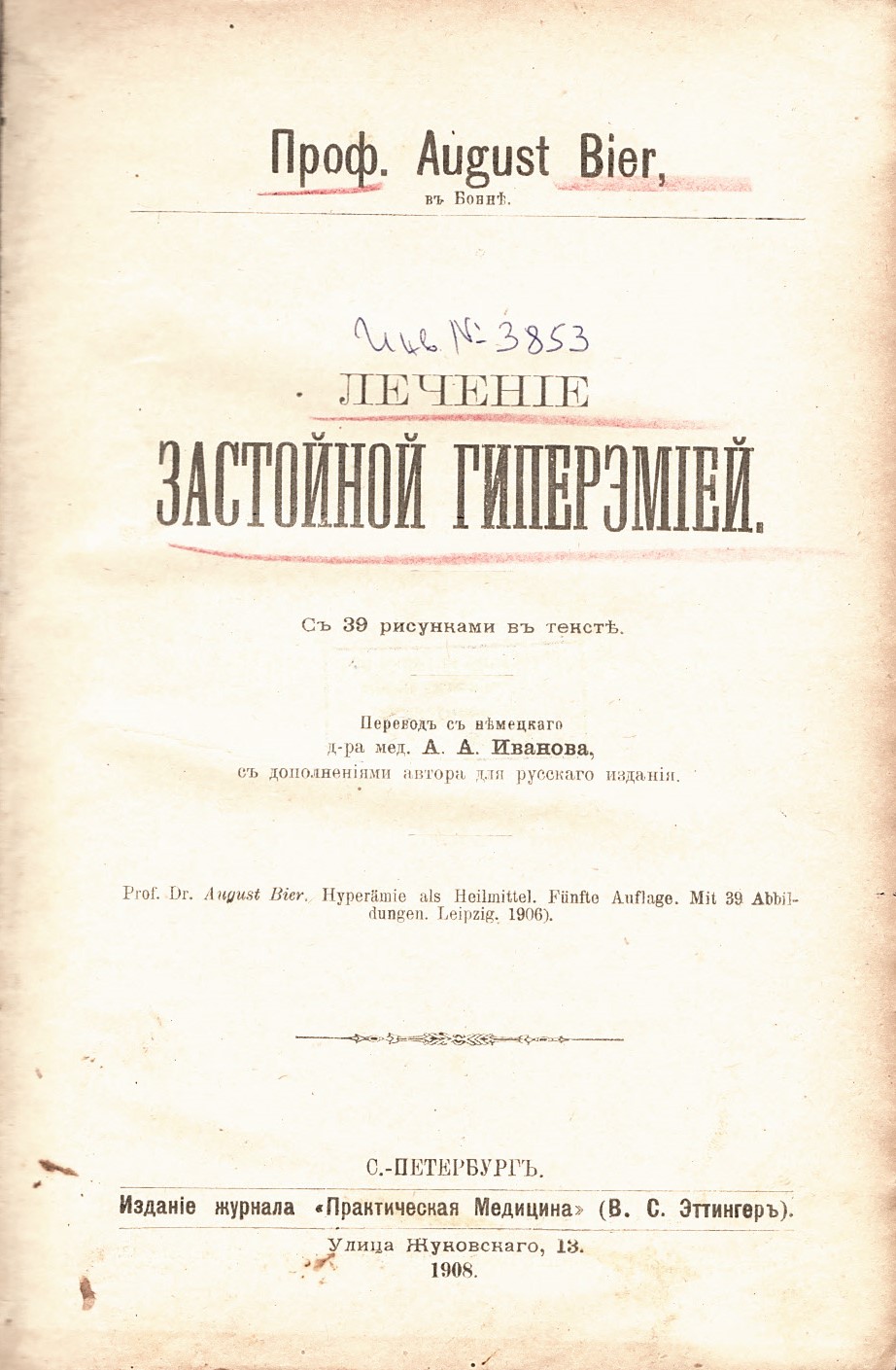 Проф. August Bier,
въ Боннѣ.

Инв. № 3853

ЛЕЧЕНІЕ
ЗАСТОЙНОЙ ГИПЕРЭМІЕЙ.

Съ 39 рисунками въ текстѣ.

Переводъ съ нѣмецкаго
д-ра мед. А. А. Иванова,
съ дополненіями автора для русскаго изданія.

Prof. Dr. August Bier. Hyperämie als Heilmittel. Fünfte Auflage. Mit 39 Abbildungen. Leipzig. 1906).

С.-ПЕТЕРБУРГЪ.
Изданіе журнала «Практическая Медицина» (В. С. Эттингеръ).
Улица Жуковскаго, 13.
1908.